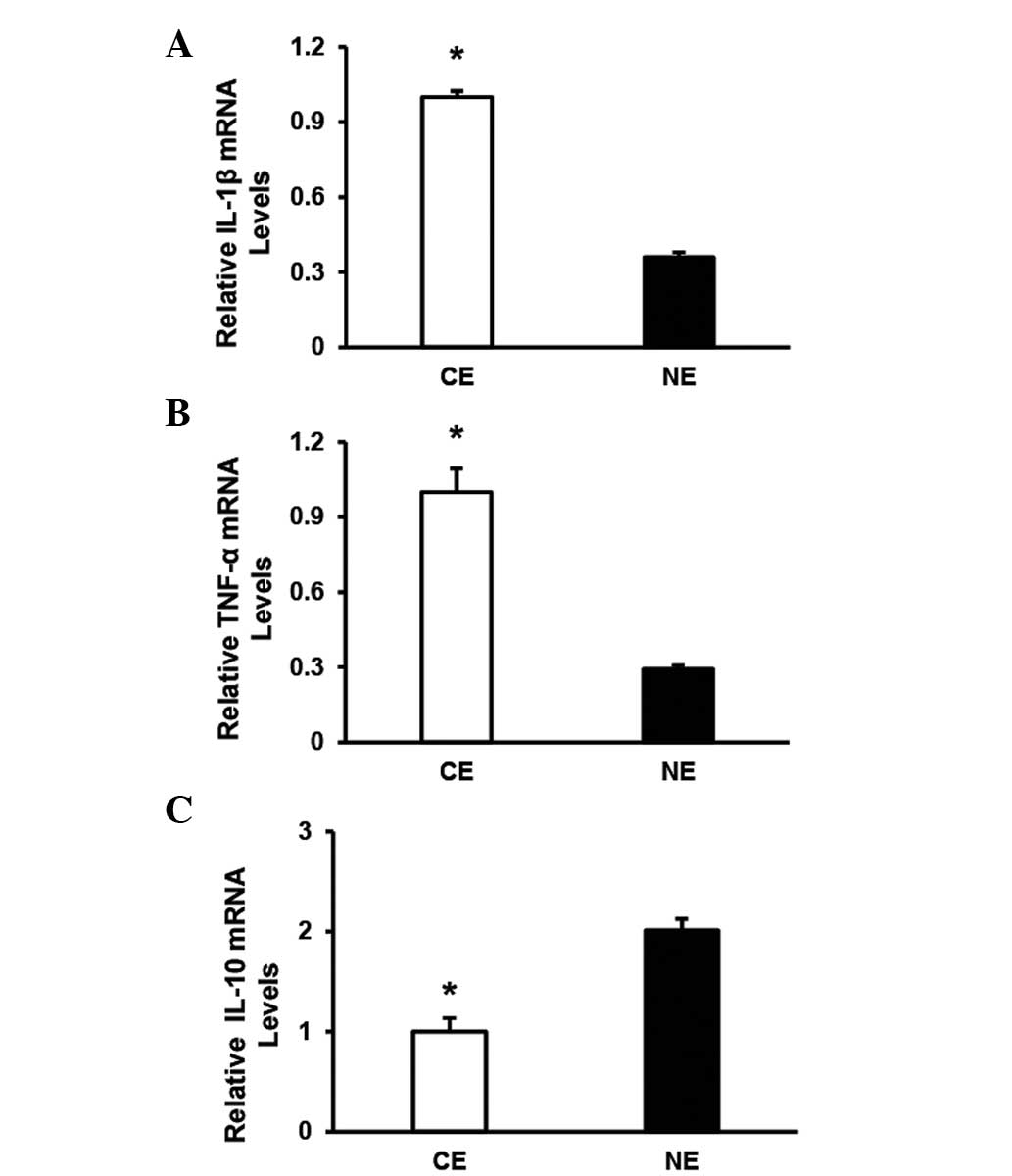 A

Relative IL-1β mRNA Levels

1.2
0.9
0.6
0.3
0

*

CE
NE

B

Relative TNF-α mRNA Levels

1.2
0.9
0.6
0.3
0

*

CE
NE

C

Relative IL-10 mRNA Levels

3
2
1
0

*

CE
NE